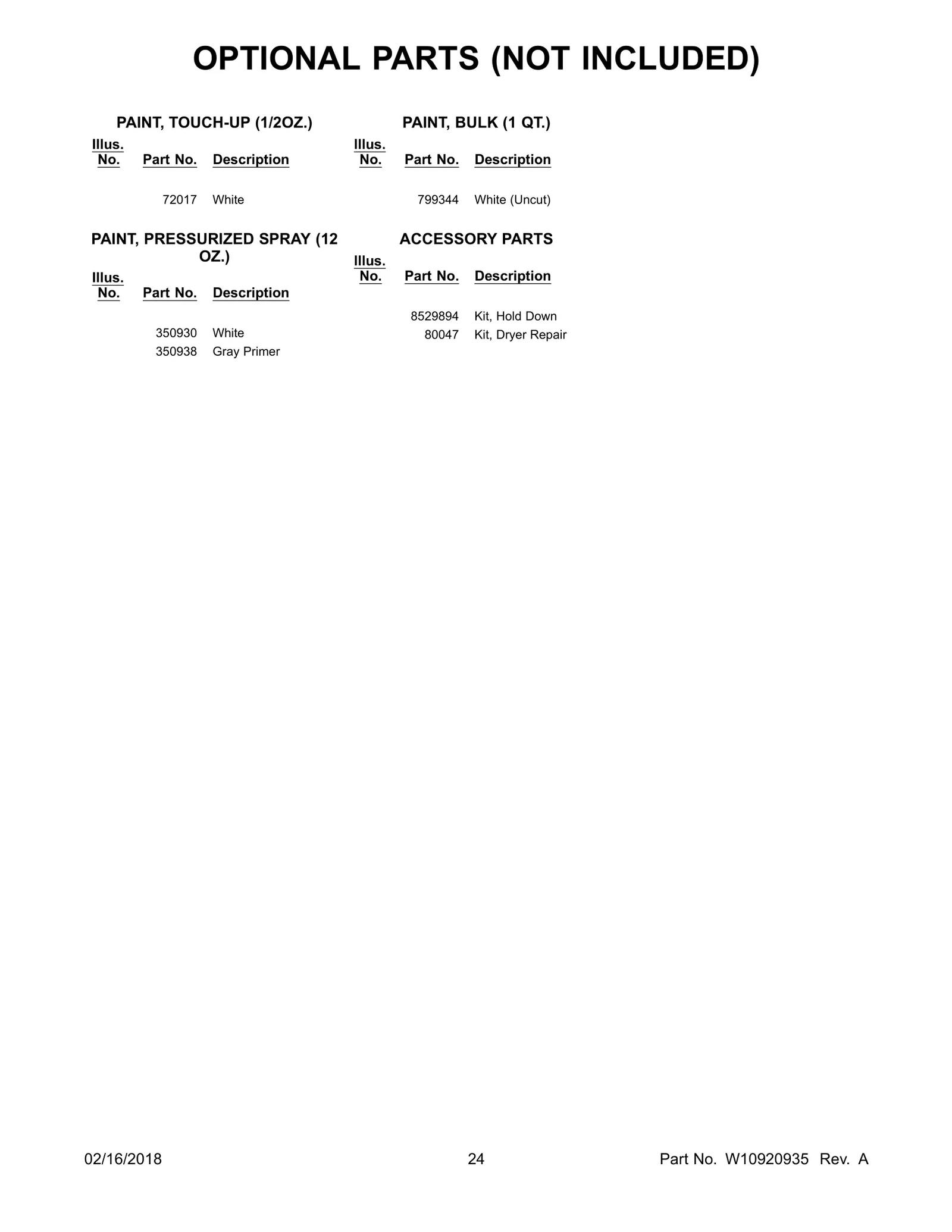 OPTIONAL PARTS (NOT INCLUDED)

PAINT, TOUCH-UP (1/2OZ.)

| Illus. No. | Part No. | Description |
|---|---|---|
|  | 72017 | White |

PAINT, PRESSURIZED SPRAY (12 OZ.)

| Illus. No. | Part No. | Description |
|---|---|---|
|  | 350930 | White |
|  | 350938 | Gray Primer |

PAINT, BULK (1 QT.)

| Illus. No. | Part No. | Description |
|---|---|---|
|  | 799344 | White (Uncut) |

ACCESSORY PARTS

| Illus. No. | Part No. | Description |
|---|---|---|
|  | 8529894 | Kit, Hold Down |
|  | 80047 | Kit, Dryer Repair |

02/16/2018 24 Part No. W10920935 Rev. A